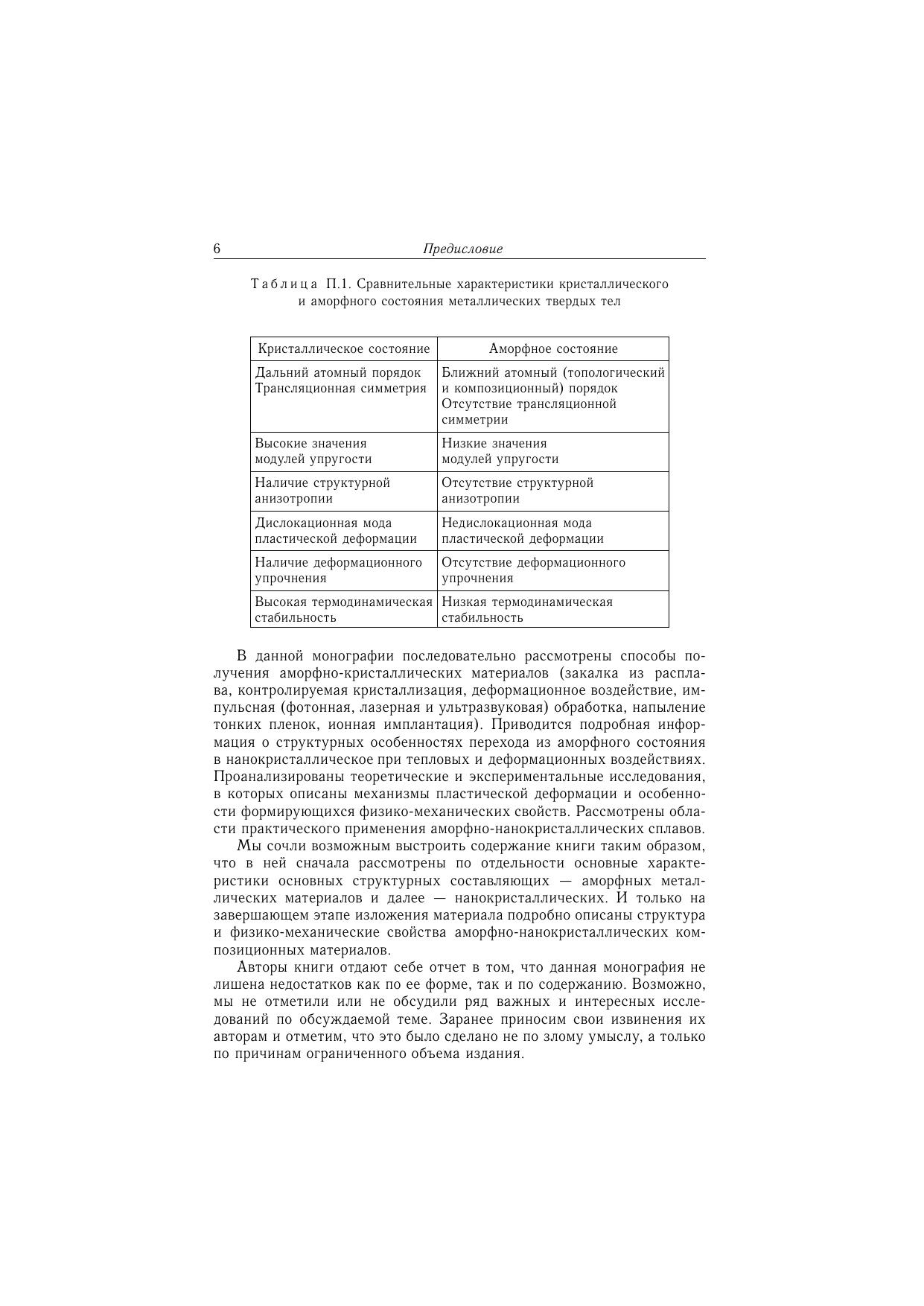 6 Предисловие

Таблица П.1. Сравнительные характеристики кристаллического и аморфного состояния металлических твердых тел

| Кристаллическое состояние | Аморфное состояние |
|---|---|
| Дальний атомный порядок Трансляционная симметрия | Ближний атомный (топологический и композиционный) порядок Отсутствие трансляционной симметрии |
| Высокие значения модулей упругости | Низкие значения модулей упругости |
| Наличие структурной анизотропии | Отсутствие структурной анизотропии |
| Дислокационная мода пластической деформации | Недислокационная мода пластической деформации |
| Наличие деформационного упрочнения | Отсутствие деформационного упрочнения |
| Высокая термодинамическая стабильность | Низкая термодинамическая стабильность |

В данной монографии последовательно рассмотрены способы получения аморфно-кристаллических материалов (закалка из расплава, контролируемая кристаллизация, деформационное воздействие, импульсная (фотонная, лазерная и ультразвуковая) обработка, напыление тонких пленок, ионная имплантация). Приводится подробная информация о структурных особенностях перехода из аморфного состояния в нанокристаллическое при тепловых и деформационных воздействиях. Проанализированы теоретические и экспериментальные исследования, в которых описаны механизмы пластической деформации и особенности формирующихся физико-механических свойств. Рассмотрены области практического применения аморфно-нанокристаллических сплавов.

Мы сочли возможным выстроить содержание книги таким образом, что в ней сначала рассмотрены по отдельности основные характеристики основных структурных составляющих — аморфных металлических материалов и далее — нанокристаллических. И только на завершающем этапе изложения материала подробно описаны структура и физико-механические свойства аморфно-нанокристаллических композиционных материалов.

Авторы книги отдают себе отчет в том, что данная монография не лишена недостатков как по ее форме, так и по содержанию. Возможно, мы не отметили или не обсудили ряд важных и интересных исследований по обсуждаемой теме. Заранее приносим свои извинения их авторам и отметим, что это было сделано не по злому умыслу, а только по причинам ограниченного объема издания.